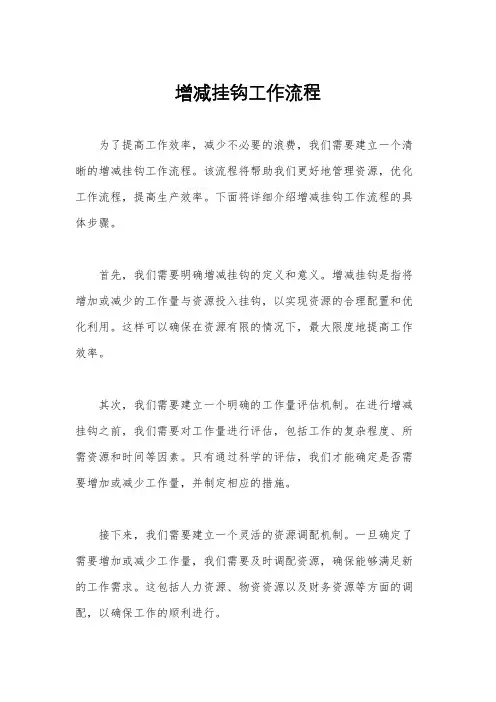 增减挂钩工作流程

为了提高工作效率，减少不必要的浪费，我们需要建立一个清晰的增减挂钩工作流程。该流程将帮助我们更好地管理资源，优化工作流程，提高生产效率。下面将详细介绍增减挂钩工作流程的具体步骤。

首先，我们需要明确增减挂钩的定义和意义。增减挂钩是指将增加或减少的工作量与资源投入挂钩，以实现资源的合理配置和优化利用。这样可以确保在资源有限的情况下，最大限度地提高工作效率。

其次，我们需要建立一个明确的工作量评估机制。在进行增减挂钩之前，我们需要对工作量进行评估，包括工作的复杂程度、所需资源和时间等因素。只有通过科学的评估，我们才能确定是否需要增加或减少工作量，并制定相应的措施。

接下来，我们需要建立一个灵活的资源调配机制。一旦确定了需要增加或减少工作量，我们需要及时调配资源，确保能够满足新的工作需求。这包括人力资源、物资资源以及财务资源等方面的调配，以确保工作的顺利进行。